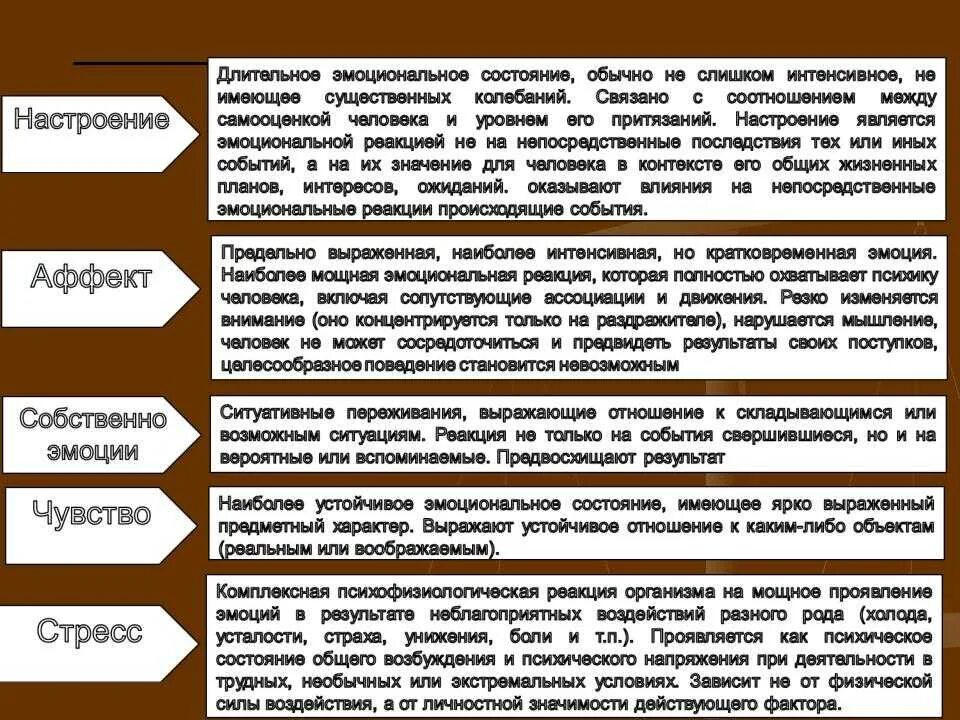 Настроение

Длительное эмоциональное состояние, обычно не слишком интенсивное, не имеющее существенных колебаний. Связано с соотношением между самооценкой человека и уровнем его притязаний. Настроение является эмоциональной реакцией не на непосредственные последствия тех или иных событий, а на их значение для человека в контексте его общих жизненных планов, интересов, ожиданий. оказывают влияния на непосредственные эмоциональные реакции происходящие события.

Аффект

Предельно выраженная, наиболее интенсивная, но кратковременная эмоция. Наиболее мощная эмоциональная реакция, которая полностью охватывает психику человека, включая сопутствующие ассоциации и движения. Резко изменяется внимание (оно концентрируется только на раздражителе), нарушается мышление, человек не может сосредоточиться и предвидеть результаты своих поступков, целесообразное поведение становится невозможным

Собственно эмоции

Ситуативные переживания, выражающие отношение к складывающимся или возможным ситуациям. Реакция не только на события свершившиеся, но и на вероятные или вспоминаемые. Предвосхищают результат

Чувство

Наиболее устойчивое эмоциональное состояние, имеющее ярко выраженный предметный характер. Выражают устойчивое отношение к каким-либо объектам (реальным или воображаемым).

Стресс

Комплексная психофизиологическая реакция организма на мощное проявление эмоций в результате неблагоприятных воздействий разного рода (холода, усталости, страха, унижения, боли и т.п.). Проявляется как психическое состояние общего возбуждения и психического напряжения при деятельности в трудных, необычных или экстремальных условиях. Зависит не от физической силы воздействия, а от личностной значимости действующего фактора.